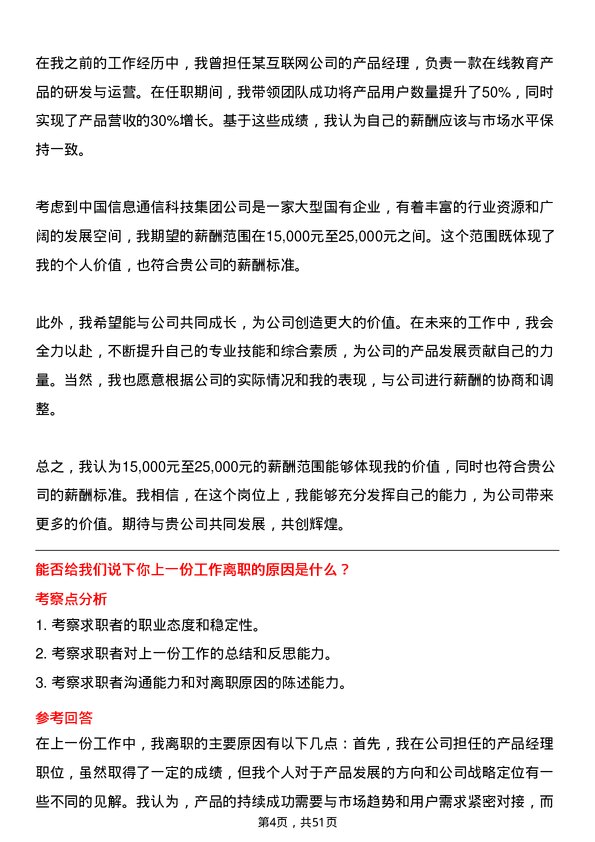 在我之前的工作经历中，我曾担任某互联网公司的产品经理，负责一款在线教育产品的研发与运营。在任职期间，我带领团队成功将产品用户数量提升了50%，同时实现了产品营收的30%增长。基于这些成绩，我认为自己的薪酬应该与市场水平保持一致。

考虑到中国信息通信科技集团公司是一家大型国有企业，有着丰富的行业资源和广阔的发展空间，我期望的薪酬范围在15,000元至25,000元之间。这个范围既体现了我的个人价值，也符合贵公司的薪酬标准。

此外，我希望能与公司共同成长，为公司创造更大的价值。在未来的工作中，我会全力以赴，不断提升自己的专业技能和综合素质，为公司的产品发展贡献自己的力量。当然，我也愿意根据公司的实际情况和我的表现，与公司进行薪酬的协商和调整。

总之，我认为15,000元至25,000元的薪酬范围能够体现我的价值，同时也符合贵公司的薪酬标准。我相信，在这个岗位上，我能够充分发挥自己的能力，为公司带来更多的价值。期待与贵公司共同发展，共创辉煌。

能否给我们说下你上一份工作离职的原因是什么？

考察点分析

1. 考察求职者的职业态度和稳定性。
2. 考察求职者对上一份工作的总结和反思能力。
3. 考察求职者沟通能力和对离职原因的陈述能力。

参考回答

在上一份工作中，我离职的主要原因有以下几点：首先，我在公司担任的产品经理职位，虽然取得了一定的成绩，但我个人对于产品发展的方向和公司战略定位有一些不同的见解。我认为，产品的持续成功需要与市场趋势和用户需求紧密对接，而

第4页，共51页